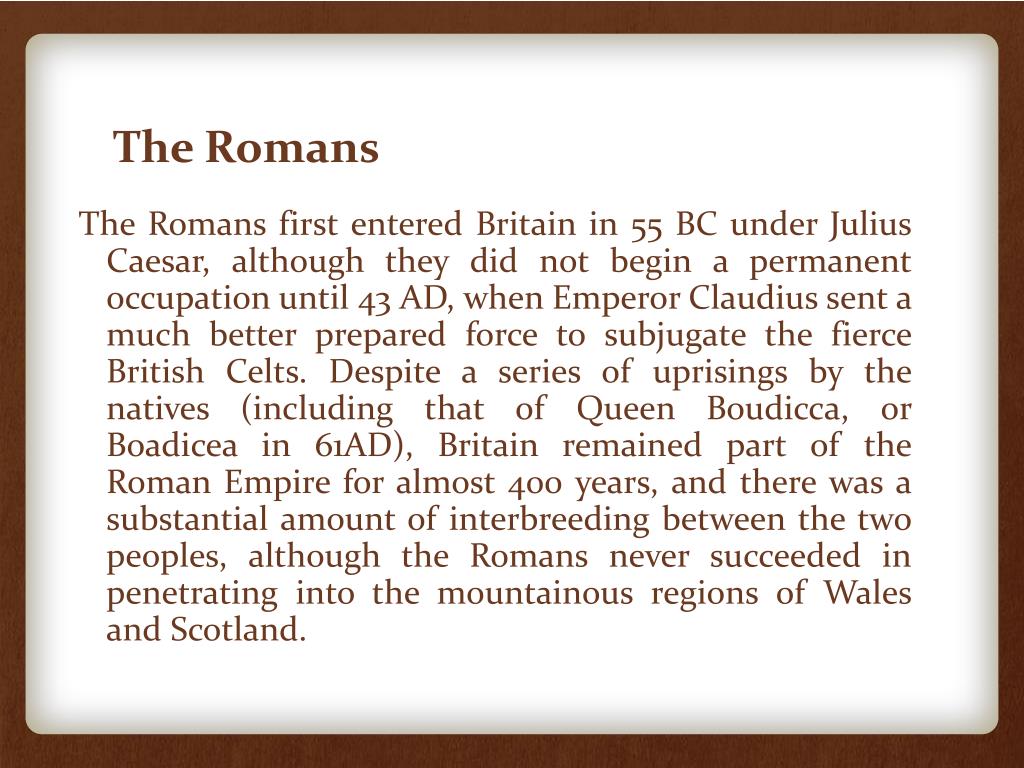 The Romans

The Romans first entered Britain in 55 BC under Julius Caesar, although they did not begin a permanent occupation until 43 AD, when Emperor Claudius sent a much better prepared force to subjugate the fierce British Celts. Despite a series of uprisings by the natives (including that of Queen Boudicca, or Boadicea in 61AD), Britain remained part of the Roman Empire for almost 400 years, and there was a substantial amount of interbreeding between the two peoples, although the Romans never succeeded in penetrating into the mountainous regions of Wales and Scotland.